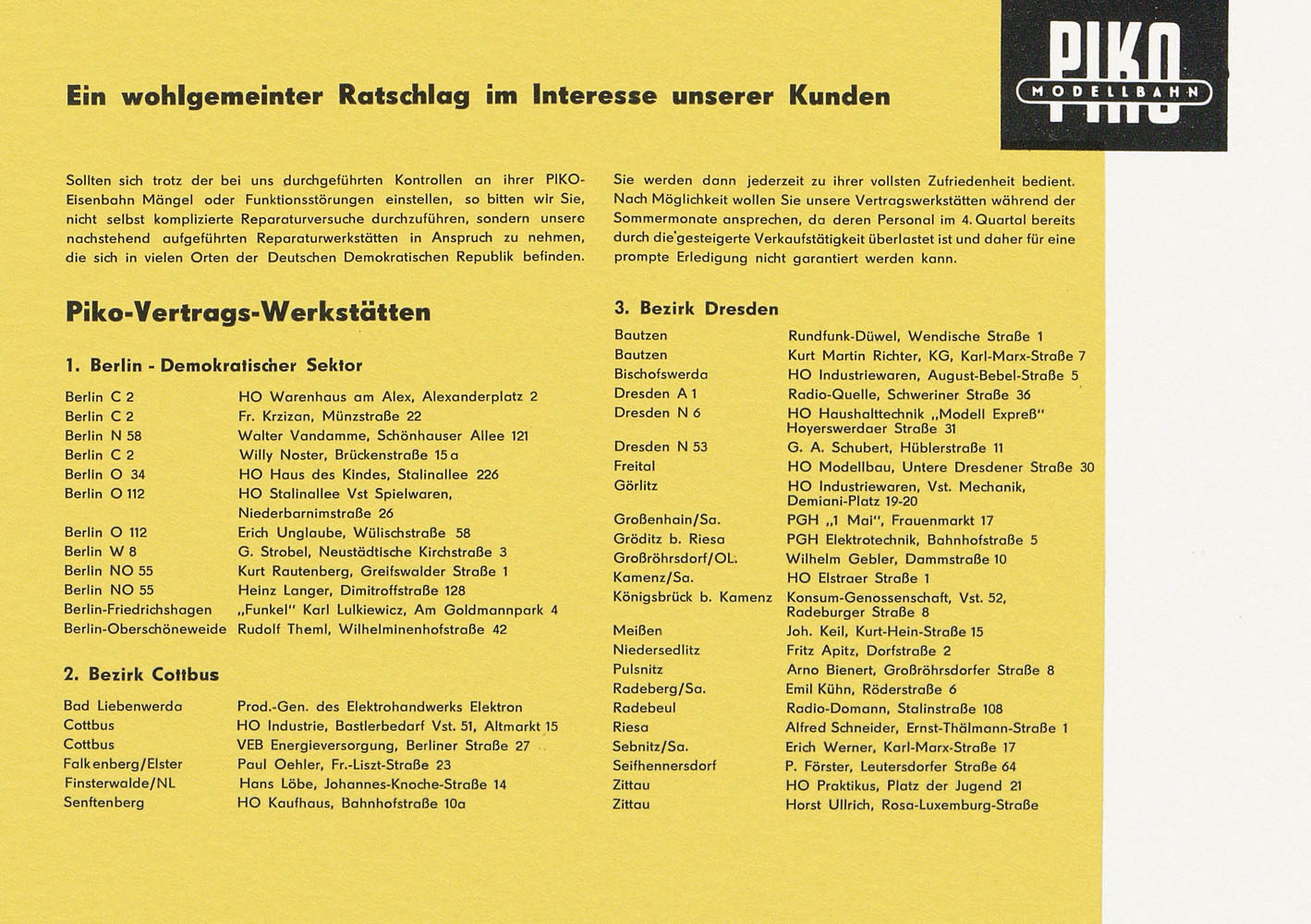 PIKO
MODELLBAHN

Ein wohlgemeinter Ratschlag im Interesse unserer Kunden

Sollten sich trotz der bei uns durchgeführten Kontrollen an ihrer PIKO-Eisenbahn Mängel oder Funktionsstörungen einstellen, so bitten wir Sie, nicht selbst komplizierte Reparaturversuche durchzuführen, sondern unsere nachstehend aufgeführten Reparaturwerkstätten in Anspruch zu nehmen, die sich in vielen Orten der Deutschen Demokratischen Republik befinden.

Piko-Vertrags-Werkstätten

1. Berlin - Demokratischer Sektor

| | |
|---|---|
| Berlin C 2 | HO Warenhaus am Alex, Alexanderplatz 2 |
| Berlin C 2 | Fr. Krzizan, Münzstraße 22 |
| Berlin N 58 | Walter Vandamme, Schönhauser Allee 121 |
| Berlin C 2 | Willy Noster, Brückenstraße 15 a |
| Berlin O 34 | HO Haus des Kindes, Stalinallee 226 |
| Berlin O 112 | HO Stalinallee Vst Spielwaren, Niederbarnimstraße 26 |
| Berlin O 112 | Erich Unglaube, Wülischstraße 58 |
| Berlin W 8 | G. Strobel, Neustädtische Kirchstraße 3 |
| Berlin NO 55 | Kurt Rautenberg, Greifswalder Straße 1 |
| Berlin NO 55 | Heinz Langer, Dimitroffstraße 128 |
| Berlin-Friedrichshagen | „Funkel" Karl Lulkiewicz, Am Goldmannpark 4 |
| Berlin-Oberschöneweide | Rudolf Theml, Wilhelminenhofstraße 42 |

2. Bezirk Cottbus

| | |
|---|---|
| Bad Liebenwerda | Prod.-Gen. des Elektrohandwerks Elektron |
| Cottbus | HO Industrie, Bastlerbedarf Vst. 51, Altmarkt 15 |
| Cottbus | VEB Energieversorgung, Berliner Straße 27 |
| Falkenberg/Elster | Paul Oehler, Fr.-Liszt-Straße 23 |
| Finsterwalde/NL | Hans Löbe, Johannes-Knoche-Straße 14 |
| Senftenberg | HO Kaufhaus, Bahnhofstraße 10a |

Sie werden dann jederzeit zu ihrer vollsten Zufriedenheit bedient. Nach Möglichkeit wollen Sie unsere Vertragswerkstätten während der Sommermonate ansprechen, da deren Personal im 4. Quartal bereits durch die gesteigerte Verkaufstätigkeit überlastet ist und daher für eine prompte Erledigung nicht garantiert werden kann.

3. Bezirk Dresden

| | |
|---|---|
| Bautzen | Rundfunk-Düwel, Wendische Straße 1 |
| Bautzen | Kurt Martin Richter, KG, Karl-Marx-Straße 7 |
| Bischofswerda | HO Industriewaren, August-Bebel-Straße 5 |
| Dresden A 1 | Radio-Quelle, Schweriner Straße 36 |
| Dresden N 6 | HO Haushalttechnik „Modell Expreß" Hoyerswerdaer Straße 31 |
| Dresden N 53 | G. A. Schubert, Hüblerstraße 11 |
| Freital | HO Modellbau, Untere Dresdener Straße 30 |
| Görlitz | HO Industriewaren, Vst. Mechanik, Demiani-Platz 19-20 |
| Großenhain/Sa. | PGH „1 Mai", Frauenmarkt 17 |
| Gröditz b. Riesa | PGH Elektrotechnik, Bahnhofstraße 5 |
| Großröhrsdorf/OL. | Wilhelm Gebler, Dammstraße 10 |
| Kamenz/Sa. | HO Elstraer Straße 1 |
| Königsbrück b. Kamenz | Konsum-Genossenschaft, Vst. 52, Radeburger Straße 8 |
| Meißen | Joh. Keil, Kurt-Hein-Straße 15 |
| Niedersedlitz | Fritz Apitz, Dorfstraße 2 |
| Pulsnitz | Arno Bienert, Großröhrsdorfer Straße 8 |
| Radeberg/Sa. | Emil Kühn, Röderstraße 6 |
| Radebeul | Radio-Domann, Stalinstraße 108 |
| Riesa | Alfred Schneider, Ernst-Thälmann-Straße 1 |
| Sebnitz/Sa. | Erich Werner, Karl-Marx-Straße 17 |
| Seifhennersdorf | P. Förster, Leutersdorfer Straße 64 |
| Zittau | HO Praktikus, Platz der Jugend 21 |
| Zittau | Horst Ullrich, Rosa-Luxemburg-Straße |